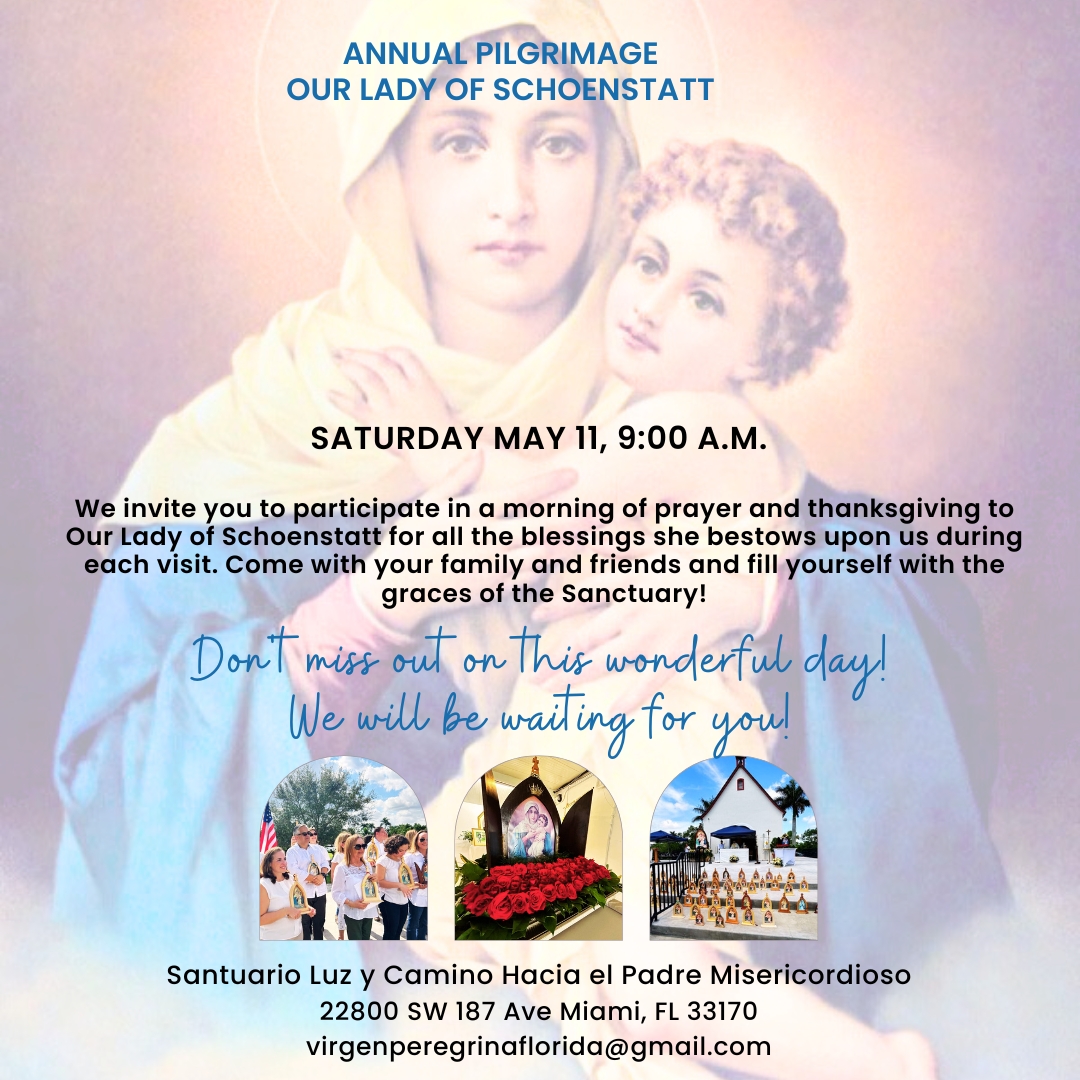 ANNUAL PILGRIMAGE
OUR LADY OF SCHOENSTATT

SATURDAY MAY 11, 9:00 A.M.

We invite you to participate in a morning of prayer and thanksgiving to Our Lady of Schoenstatt for all the blessings she bestows upon us during each visit. Come with your family and friends and fill yourself with the graces of the Sanctuary!

Don't miss out on this wonderful day!
We will be waiting for you!

Santuario Luz y Camino Hacia el Padre Misericordioso
22800 SW 187 Ave Miami, FL 33170
virgenperegrinaflorida@gmail.com